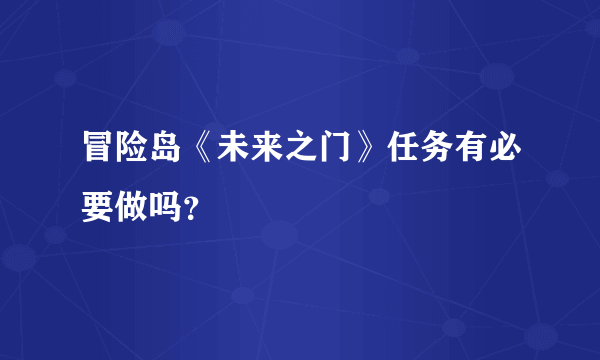 冒险岛《未来之门》任务有必要做吗?